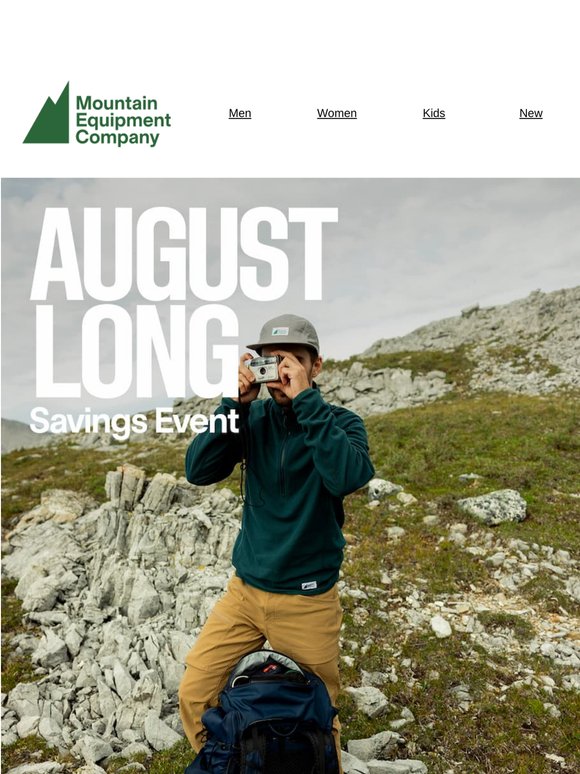 Mountain
Equipment
Company

Men

Women

Kids

New

AUGUST
LONG
Savings Event